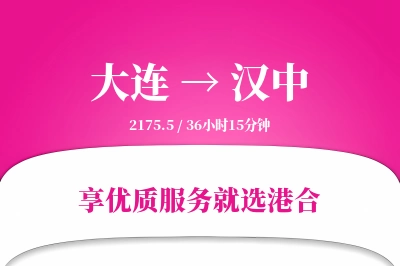 大连 → 汉中

2175.5 / 36小时15分钟

享优质服务就选港合